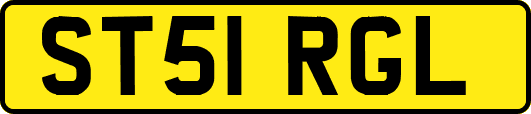 ST51 RGL